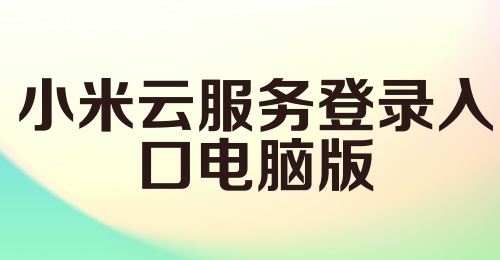 小米云服务登录入口电脑版